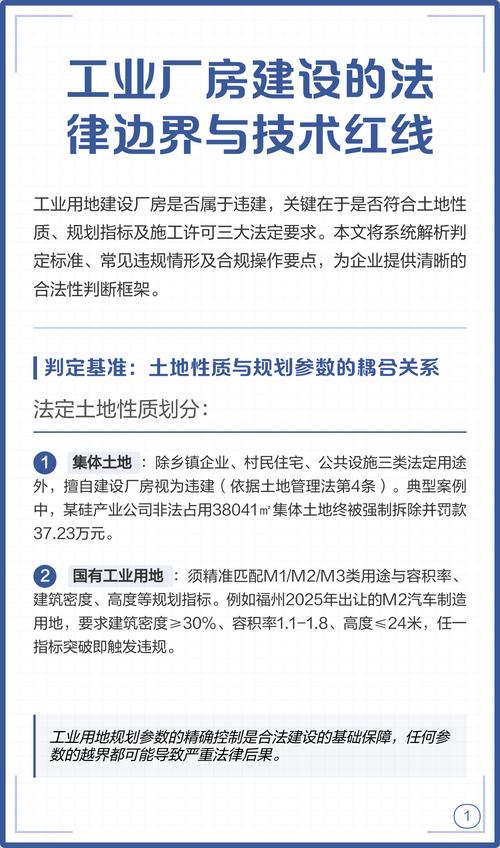 工业厂房建设的法律边界与技术红线

工业用地建设厂房是否属于违建，关键在于是否符合土地性质、规划指标及施工许可三大法定要求。本文将系统解析判定标准、常见违规情形及合规操作要点，为企业提供清晰的合法性判断框架。

判定基准：土地性质与规划参数的耦合关系

法定土地性质划分：

1 集体土地：除乡镇企业、村民住宅、公共设施三类法定用途外，擅自建设厂房视为违建（依据土地管理法第4条）。典型案例中，某硅产业公司非法占用38041㎡集体土地终被强制拆除并罚款37.23万元。

2 国有工业用地：须精准匹配M1/M2/M3类用途与容积率、建筑密度、高度等规划指标。例如福州2025年出让的M2汽车制造用地，要求建筑密度≥30%、容积率1.1-1.8、高度≤24米，任一指标突破即触发违规。

工业用地规划参数的精确控制是合法建设的基础保障，任何参数的越界都可能导致严重法律后果。

1